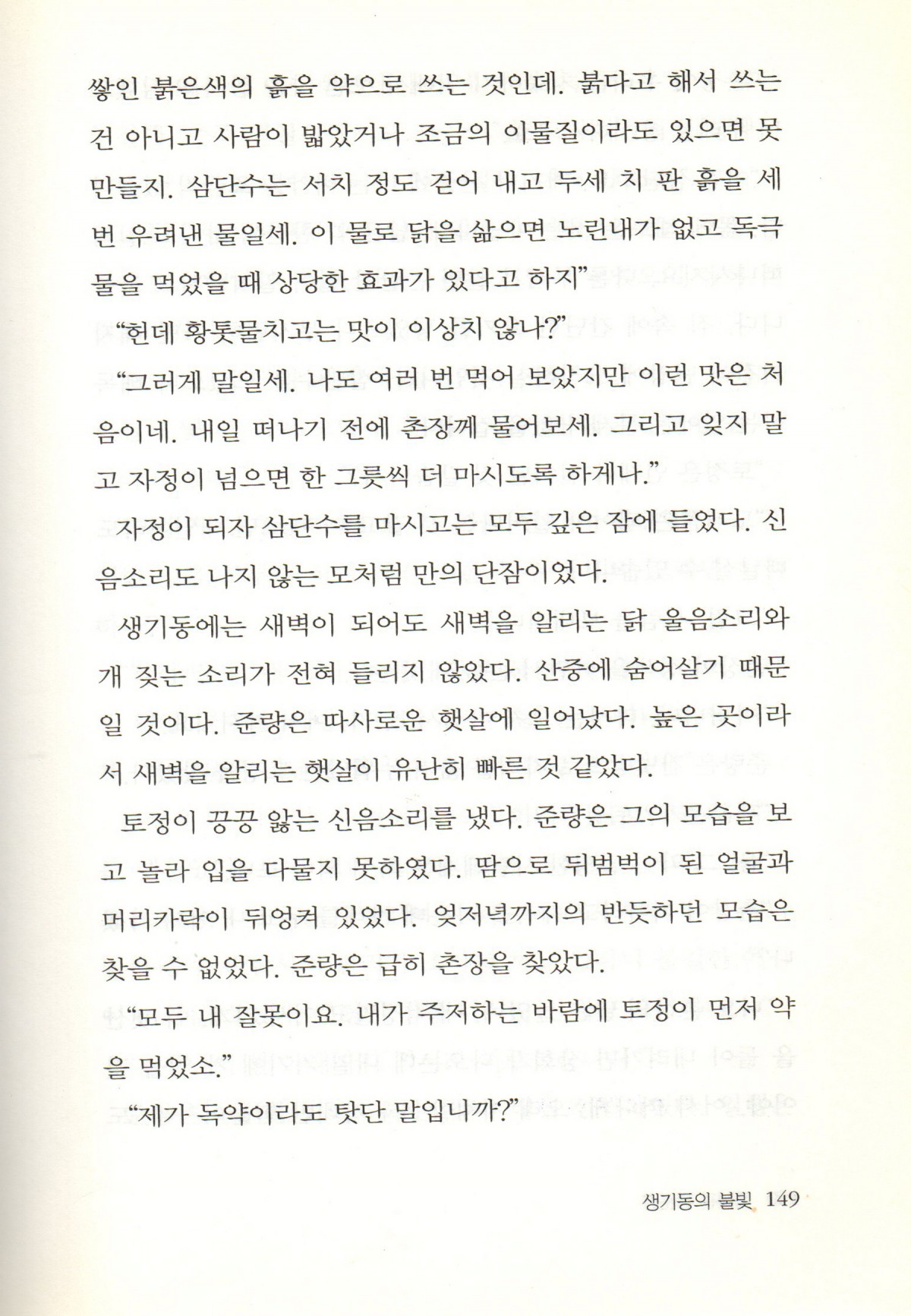 쌓인 붉은색의 흙을 약으로 쓰는 것인데. 붉다고 해서 쓰는 건 아니고 사람이 밟았거나 조금의 이물질이라도 있으면 못 만들지. 삼단수는 서치 정도 걷어 내고 두세 치 판 흙을 세 번 우려낸 물일세. 이 물로 닭을 삶으면 노린내가 없고 독극물을 먹었을 때 상당한 효과가 있다고 하지"

"헌데 황톳물치고는 맛이 이상치 않나?"

"그러게 말일세. 나도 여러 번 먹어 보았지만 이런 맛은 처음이네. 내일 떠나기 전에 촌장께 물어보세. 그리고 잊지 말고 자정이 넘으면 한 그릇씩 더 마시도록 하게나."

자정이 되자 삼단수를 마시고는 모두 깊은 잠에 들었다. 신음소리도 나지 않는 모처럼 만의 단잠이었다.

생기동에는 새벽이 되어도 새벽을 알리는 닭 울음소리와 개 짖는 소리가 전혀 들리지 않았다. 산중에 숨어살기 때문일 것이다. 준량은 따사로운 햇살에 일어났다. 높은 곳이라서 새벽을 알리는 햇살이 유난히 빠른 것 같았다.

토정이 끙끙 앓는 신음소리를 냈다. 준량은 그의 모습을 보고 놀라 입을 다물지 못하였다. 땀으로 뒤범벅이 된 얼굴과 머리카락이 뒤엉켜 있었다. 엊저녁까지의 반듯하던 모습은 찾을 수 없었다. 준량은 급히 촌장을 찾았다.

"모두 내 잘못이요. 내가 주저하는 바람에 토정이 먼저 약을 먹었소."

"제가 독약이라도 탓단 말입니까?"

생기동의 불빛 149